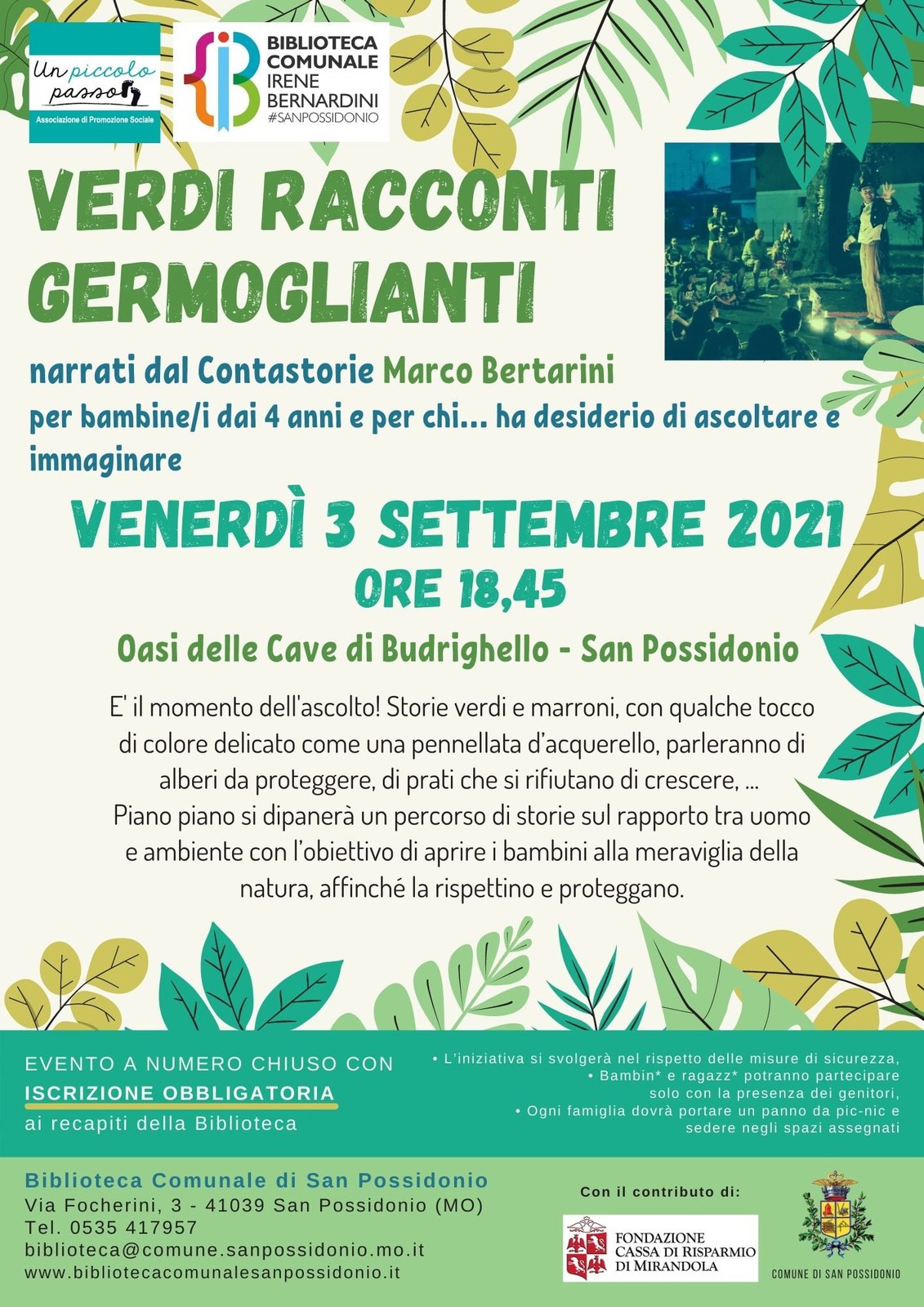 Un piccolo passo
Associazione di Promozione Sociale

BIBLIOTECA COMUNALE IRENE BERNARDINI
#SANPOSSIDONIO

VERDI RACCONTI GERMOGLIANTI

narrati dal Contastorie Marco Bertarini
per bambine/i dai 4 anni e per chi... ha desiderio di ascoltare e immaginare

VENERDÌ 3 SETTEMBRE 2021
ORE 18,45

Oasi delle Cave di Budrighello - San Possidonio

E' il momento dell'ascolto! Storie verdi e marroni, con qualche tocco di colore delicato come una pennellata d'acquerello, parleranno di alberi da proteggere, di prati che si rifiutano di crescere, ...
Piano piano si dipanerà un percorso di storie sul rapporto tra uomo e ambiente con l'obiettivo di aprire i bambini alla meraviglia della natura, affinché la rispettino e proteggano.

EVENTO A NUMERO CHIUSO CON
ISCRIZIONE OBBLIGATORIA
ai recapiti della Biblioteca

• L'iniziativa si svolgerà nel rispetto delle misure di sicurezza,
• Bambin* e ragazz* potranno partecipare solo con la presenza dei genitori,
• Ogni famiglia dovrà portare un panno da pic-nic e sedere negli spazi assegnati

Biblioteca Comunale di San Possidonio
Via Focherini, 3 - 41039 San Possidonio (MO)
Tel. 0535 417957
biblioteca@comune.sanpossidonio.mo.it
www.bibliotecacomunalesanpossidonio.it

Con il contributo di:
FONDAZIONE CASSA DI RISPARMIO DI MIRANDOLA

COMUNE DI SAN POSSIDONIO